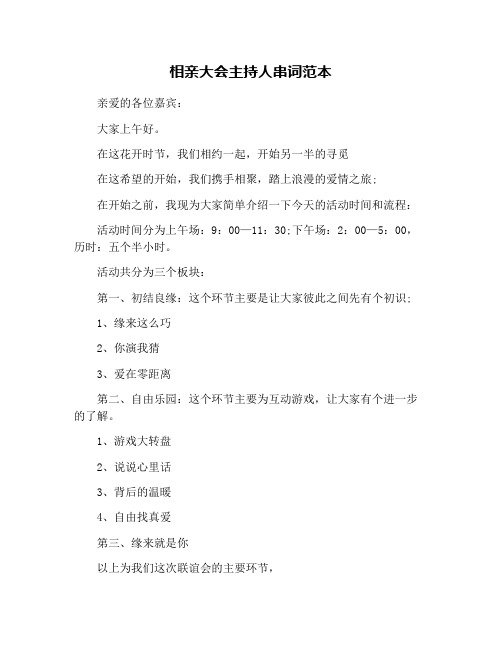 相亲大会主持人串词范本

亲爱的各位嘉宾：

大家上午好。

在这花开时节，我们相约一起，开始另一半的寻觅

在这希望的开始，我们携手相聚，踏上浪漫的爱情之旅；

在开始之前，我现为大家简单介绍一下今天的活动时间和流程：

活动时间分为上午场：9：00—11：30;下午场：2：00—5：00，历时：五个半小时。

活动共分为三个板块：

第一、初结良缘：这个环节主要是让大家彼此之间先有个初识；

1、缘来这么巧

2、你演我猜

3、爱在零距离

第二、自由乐园：这个环节主要为互动游戏，让大家有个进一步的了解。

1、游戏大转盘

2、说说心里话

3、背后的温暖

4、自由找真爱

第三、缘来就是你

以上为我们这次联谊会的主要环节，